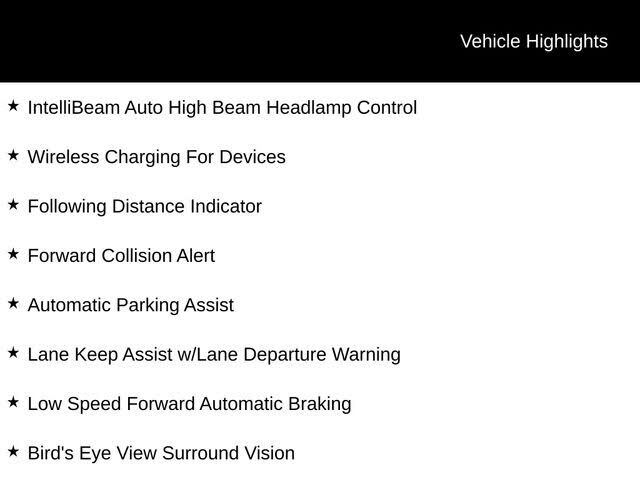 Vehicle Highlights

★ IntelliBeam Auto High Beam Headlamp Control

★ Wireless Charging For Devices

★ Following Distance Indicator

★ Forward Collision Alert

★ Automatic Parking Assist

★ Lane Keep Assist w/Lane Departure Warning

★ Low Speed Forward Automatic Braking

★ Bird's Eye View Surround Vision